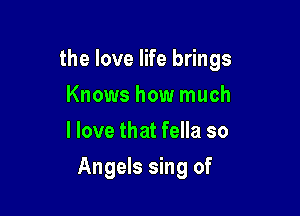 the love life brings
Knows how much
I love that fella so
Angels sing of